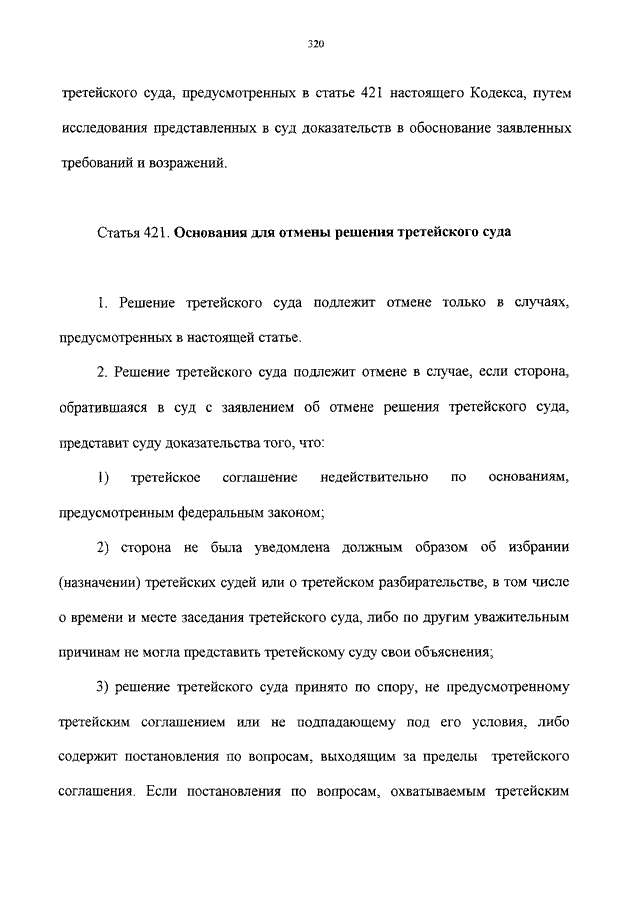 320

третейского суда, предусмотренных в статье 421 настоящего Кодекса, путем исследования представленных в суд доказательств в обоснование заявленных требований и возражений.

Статья 421. Основания для отмены решения третейского суда

1. Решение третейского суда подлежит отмене только в случаях, предусмотренных в настоящей статье.

2. Решение третейского суда подлежит отмене в случае, если сторона, обратившаяся в суд с заявлением об отмене решения третейского суда, представит суду доказательства того, что:

1) третейское соглашение недействительно по основаниям, предусмотренным федеральным законом;

2) сторона не была уведомлена должным образом об избрании (назначении) третейских судей или о третейском разбирательстве, в том числе о времени и месте заседания третейского суда, либо по другим уважительным причинам не могла представить третейскому суду свои объяснения;

3) решение третейского суда принято по спору, не предусмотренному третейским соглашением или не подпадающему под его условия, либо содержит постановления по вопросам, выходящим за пределы третейского соглашения. Если постановления по вопросам, охватываемым третейским